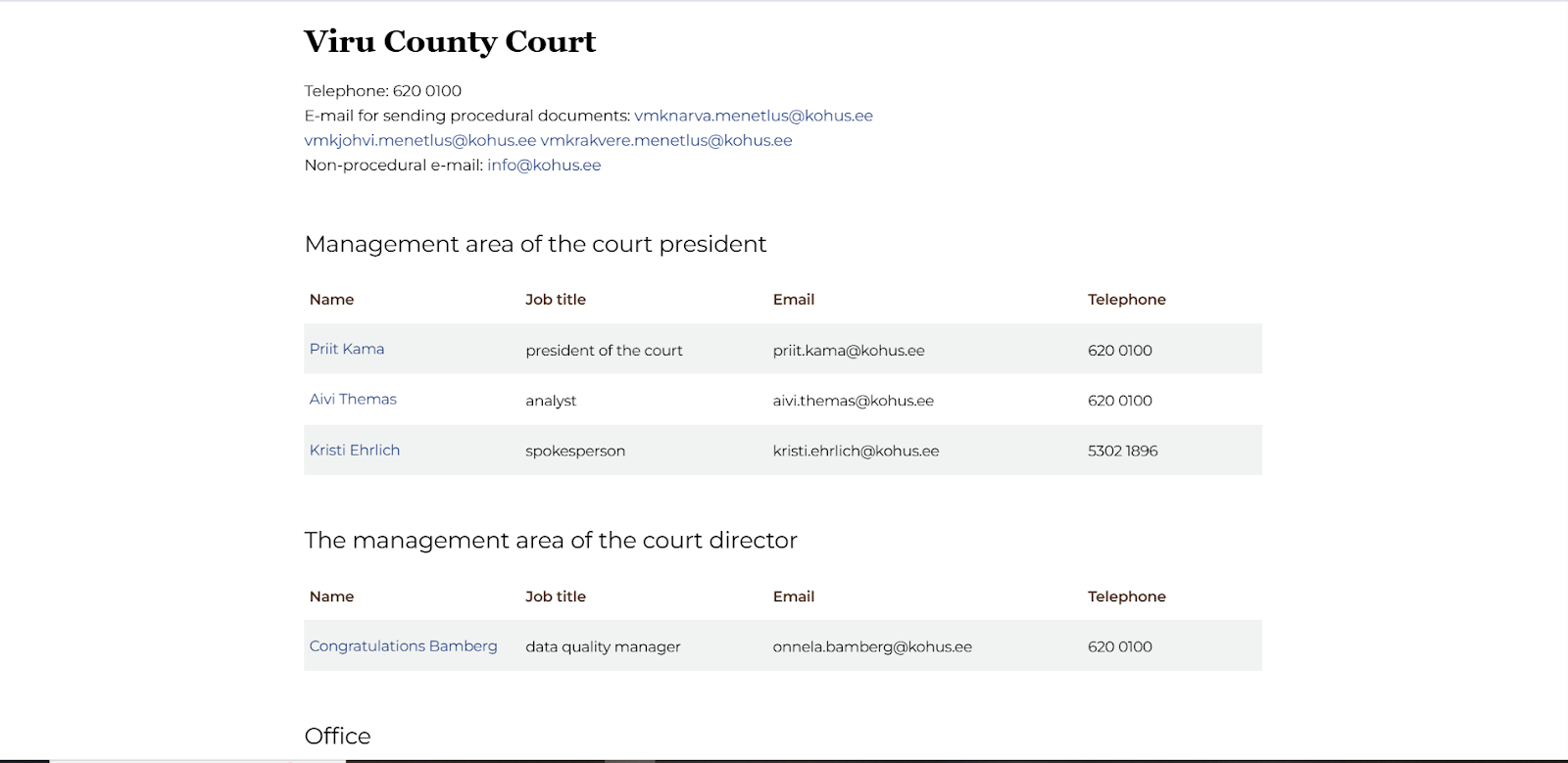 Viru County Court

Telephone: 620 0100
E-mail for sending procedural documents: vmknarva.menetlus@kohus.ee vmkjohvi.menetlus@kohus.ee vmkrakvere.menetlus@kohus.ee
Non-procedural e-mail: info@kohus.ee

Management area of the court president

| Name | Job title | Email | Telephone |
|---|---|---|---|
| Priit Kama | president of the court | priit.kama@kohus.ee | 620 0100 |
| Aivi Themas | analyst | aivi.themas@kohus.ee | 620 0100 |
| Kristi Ehrlich | spokesperson | kristi.ehrlich@kohus.ee | 5302 1896 |

The management area of the court director

| Name | Job title | Email | Telephone |
|---|---|---|---|
| Congratulations Bamberg | data quality manager | onnela.bamberg@kohus.ee | 620 0100 |

Office